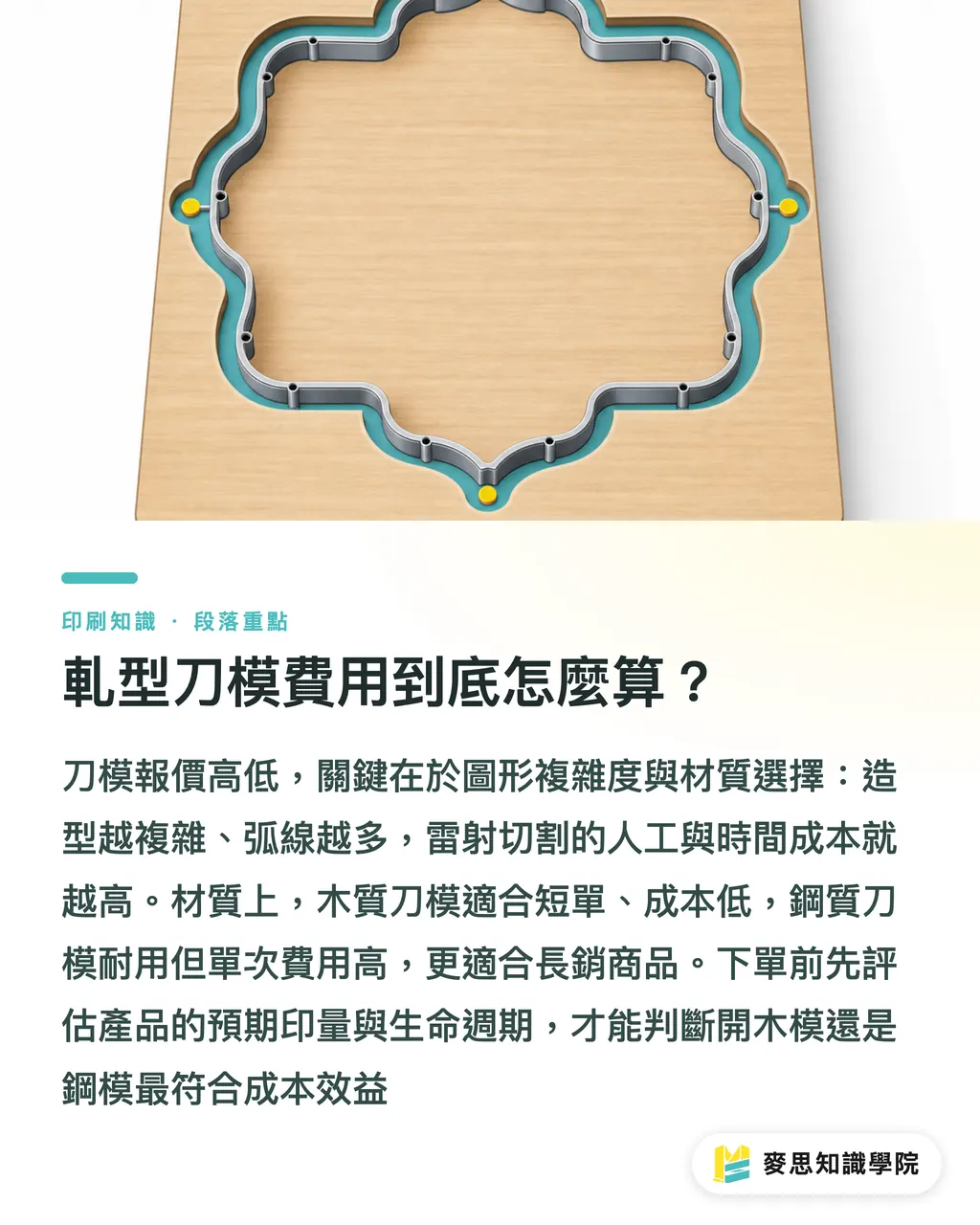 印刷知識 · 段落重點

軋型刀模費用到底怎麼算？

刀模報價高低，關鍵在於圖形複雜度與材質選擇：造型越複雜、弧線越多，雷射切割的人工與時間成本就越高。材質上，木質刀模適合短單、成本低，鋼質刀模耐用但單次費用高，更適合長銷商品。下單前先評估產品的預期印量與生命週期，才能判斷開木模還是鋼模最符合成本效益

麥思知識學院